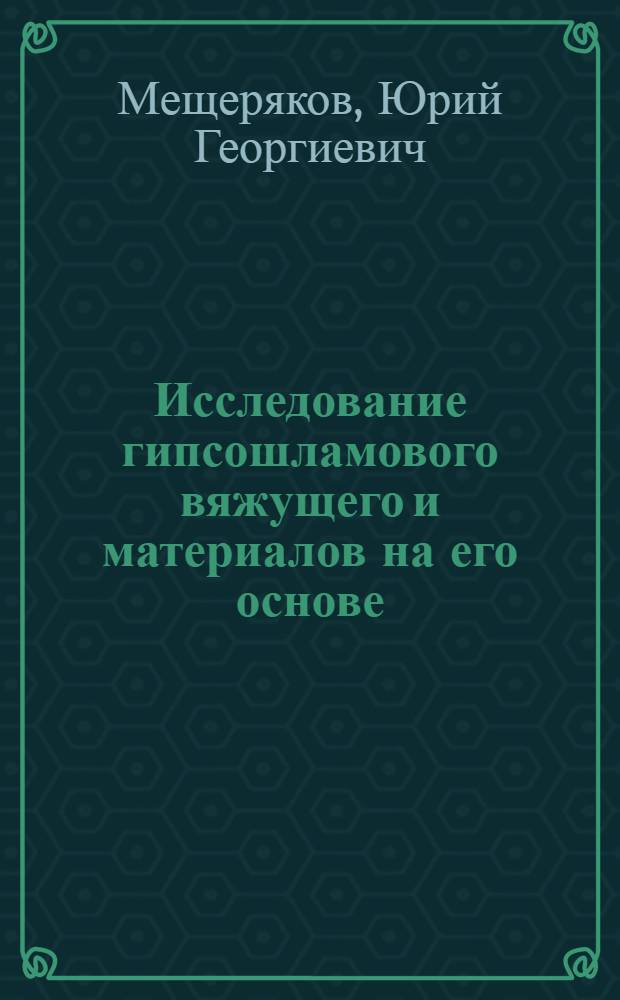 Мещеряков, Юрий Георгиевич

Исследование гипсошламового вяжущего и материалов на его основе